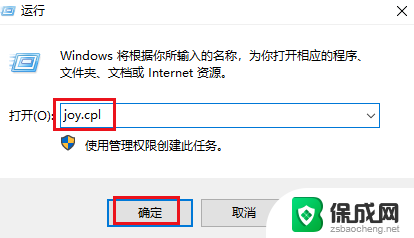 运行

Windows 将根据你所输入的名称，为你打开相应的程序、文件夹、文档或 Internet 资源。

打开(O): joy.cpl

使用管理权限创建此任务。

确定

取消

保成网
zsbaocheng.net